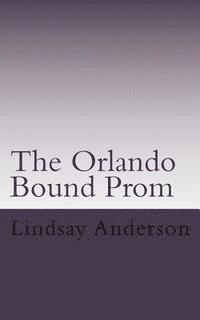 The Orlando Bound Prom

Lindsay Anderson